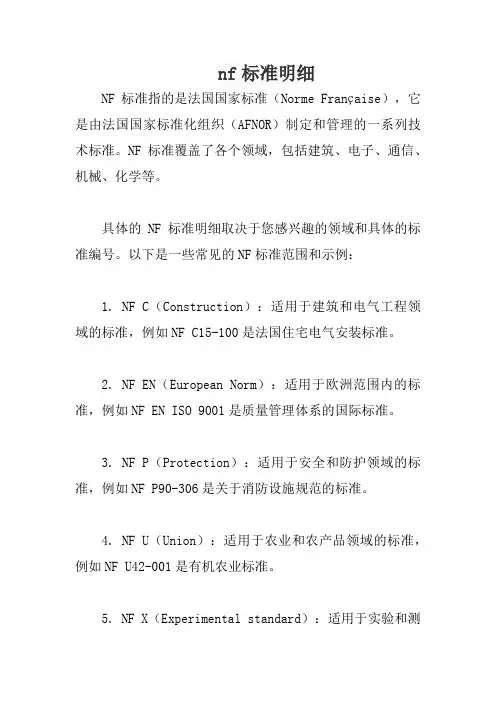 nf 标准明细

NF 标准指的是法国国家标准（Norme Française），它是由法国国家标准化组织（AFNOR）制定和管理的一系列技术标准。NF 标准覆盖了各个领域，包括建筑、电子、通信、机械、化学等。

具体的 NF 标准明细取决于您感兴趣的领域和具体的标准编号。以下是一些常见的 NF 标准范围和示例：

1. NF C（Construction）：适用于建筑和电气工程领域的标准，例如 NF C15-100 是法国住宅电气安装标准。

2. NF EN（European Norm）：适用于欧洲范围内的标准，例如 NF EN ISO 9001 是质量管理体系的国际标准。

3. NF P（Protection）：适用于安全和防护领域的标准，例如 NF P90-306 是关于消防设施规范的标准。

4. NF U（Union）：适用于农业和农产品领域的标准，例如 NF U42-001 是有机农业标准。

5. NF X（Experimental standard）：适用于实验和测